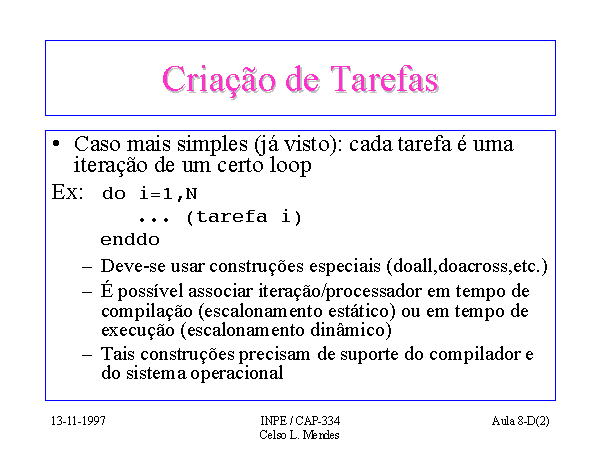 Criação de Tarefas

• Caso mais simples (já visto): cada tarefa é uma iteração de um certo loop

Ex: do i=1,N
... (tarefa i)
enddo

– Deve-se usar construções especiais (doall,doacross,etc.)
– É possível associar iteração/processador em tempo de compilação (escalonamento estático) ou em tempo de execução (escalonamento dinâmico)
– Tais construções precisam de suporte do compilador e do sistema operacional

13-11-1997

INPE / CAP-334
Celso L. Mendes

Aula 8-D(2)